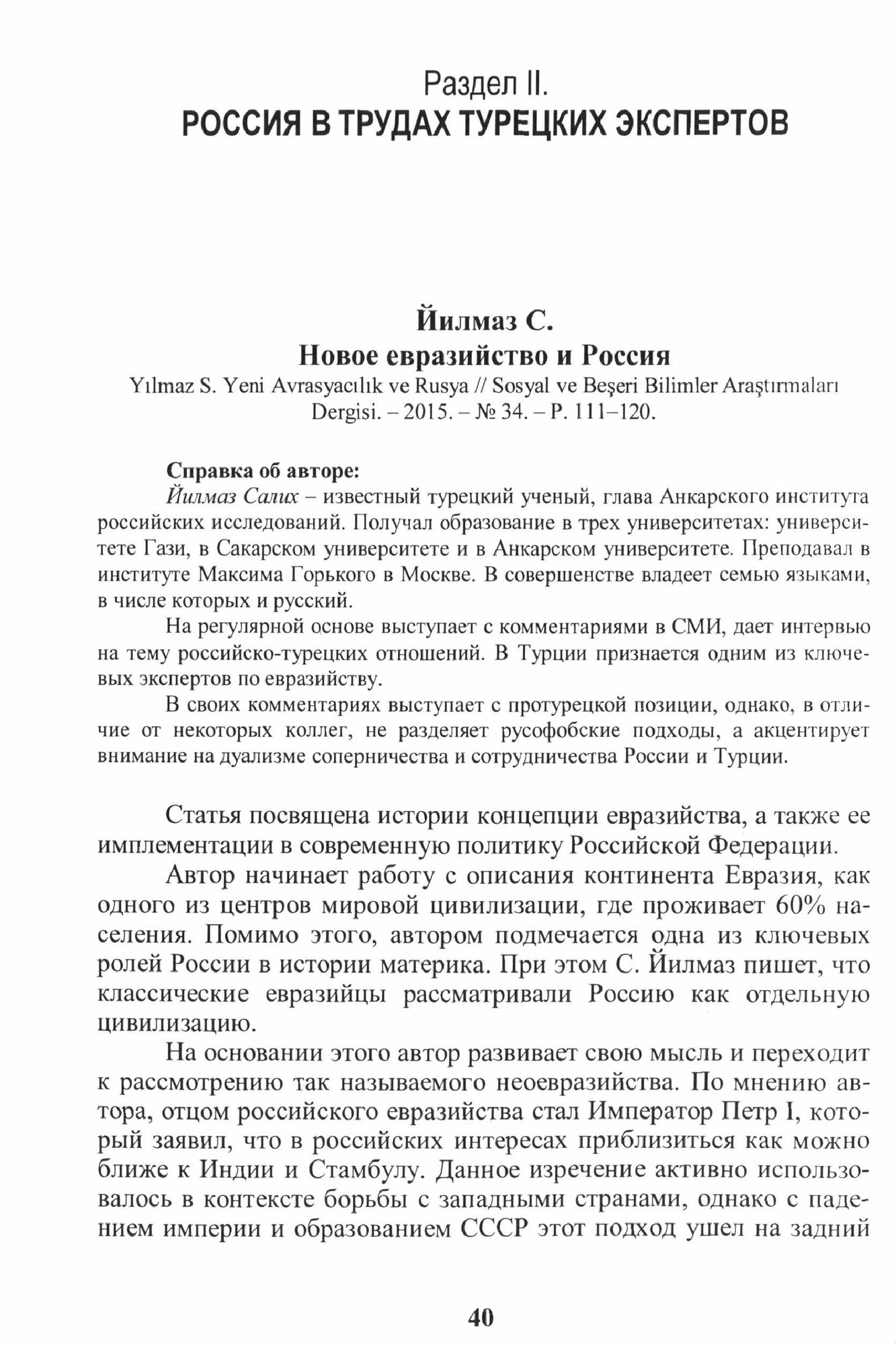 Раздел II.
РОССИЯ В ТРУДАХ ТУРЕЦКИХ ЭКСПЕРТОВ

Йилмаз С.
Новое евразийство и Россия
Yılmaz S. Yeni Avrasyacılık ve Rusya // Sosyal ve Beşeri Bilimler Araştırmaları Dergisi. – 2015. – № 34. – P. 111–120.

Справка об авторе:
Йилмаз Салих – известный турецкий ученый, глава Анкарского института российских исследований. Получал образование в трех университетах: университете Гази, в Сакарском университете и в Анкарском университете. Преподавал в институте Максима Горького в Москве. В совершенстве владеет семью языками, в числе которых и русский.

На регулярной основе выступает с комментариями в СМИ, дает интервью на тему российско-турецких отношений. В Турции признается одним из ключевых экспертов по евразийству.

В своих комментариях выступает с протурецкой позиции, однако, в отличие от некоторых коллег, не разделяет русофобские подходы, а акцентирует внимание на дуализме соперничества и сотрудничества России и Турции.

Статья посвящена истории концепции евразийства, а также ее имплементации в современную политику Российской Федерации.

Автор начинает работу с описания континента Евразия, как одного из центров мировой цивилизации, где проживает 60% населения. Помимо этого, автором подмечается одна из ключевых ролей России в истории материка. При этом С. Йилмаз пишет, что классические евразийцы рассматривали Россию как отдельную цивилизацию.

На основании этого автор развивает свою мысль и переходит к рассмотрению так называемого неоевразийства. По мнению автора, отцом российского евразийства стал Император Петр I, который заявил, что в российских интересах приблизиться как можно ближе к Индии и Стамбулу. Данное изречение активно использовалось в контексте борьбы с западными странами, однако с падением империи и образованием СССР этот подход ушел на задний

40